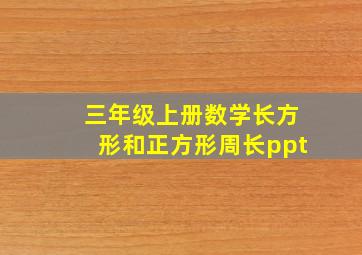 三年级上册数学长方形和正方形周长ppt